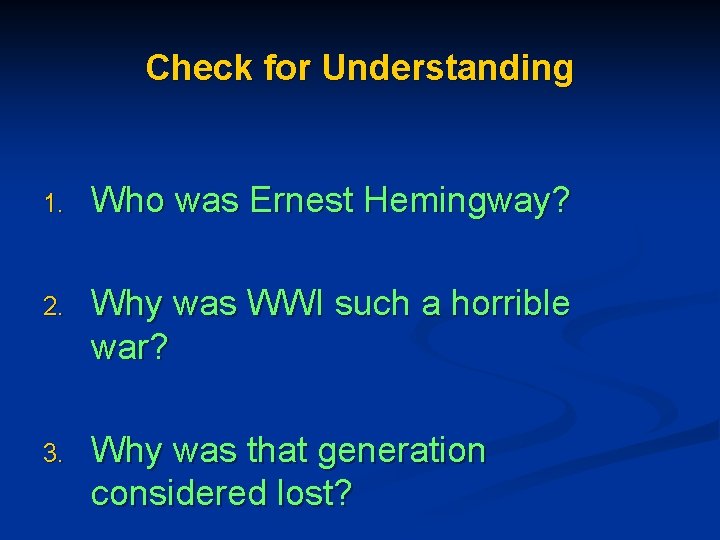 Check for Understanding

1. Who was Ernest Hemingway?

2. Why was WWI such a horrible war?

3. Why was that generation considered lost?